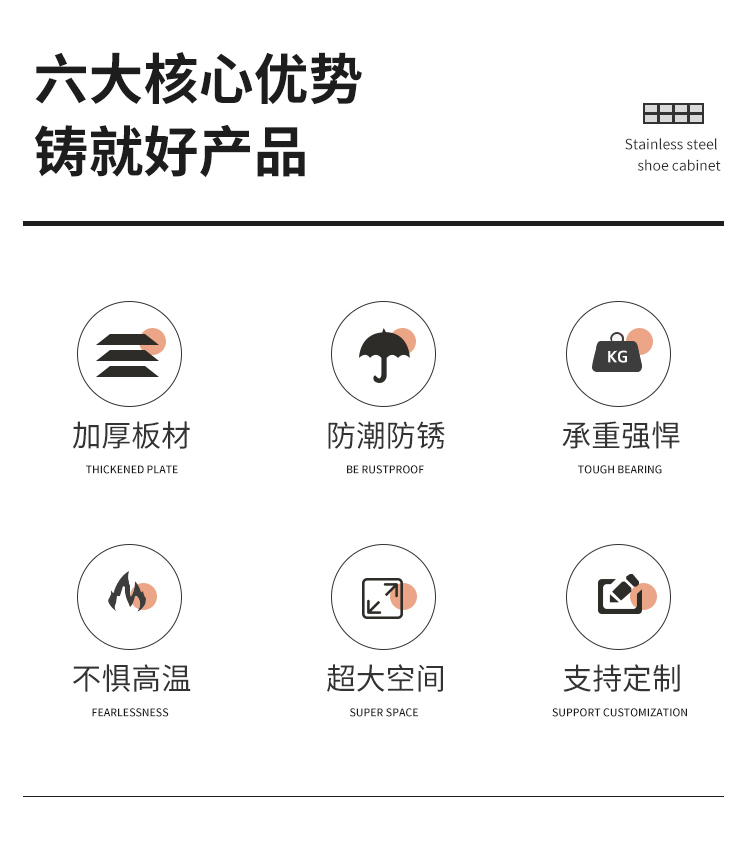 六大核心优势
铸就好产品

Stainless steel
shoe cabinet

KG

加厚板材
THICKENED PLATE

防潮防锈
BE RUSTPROOF

承重强悍
TOUGH BEARING

不惧高温
FEARLESSNESS

超大空间
SUPER SPACE

支持定制
SUPPORT CUSTOMIZATION